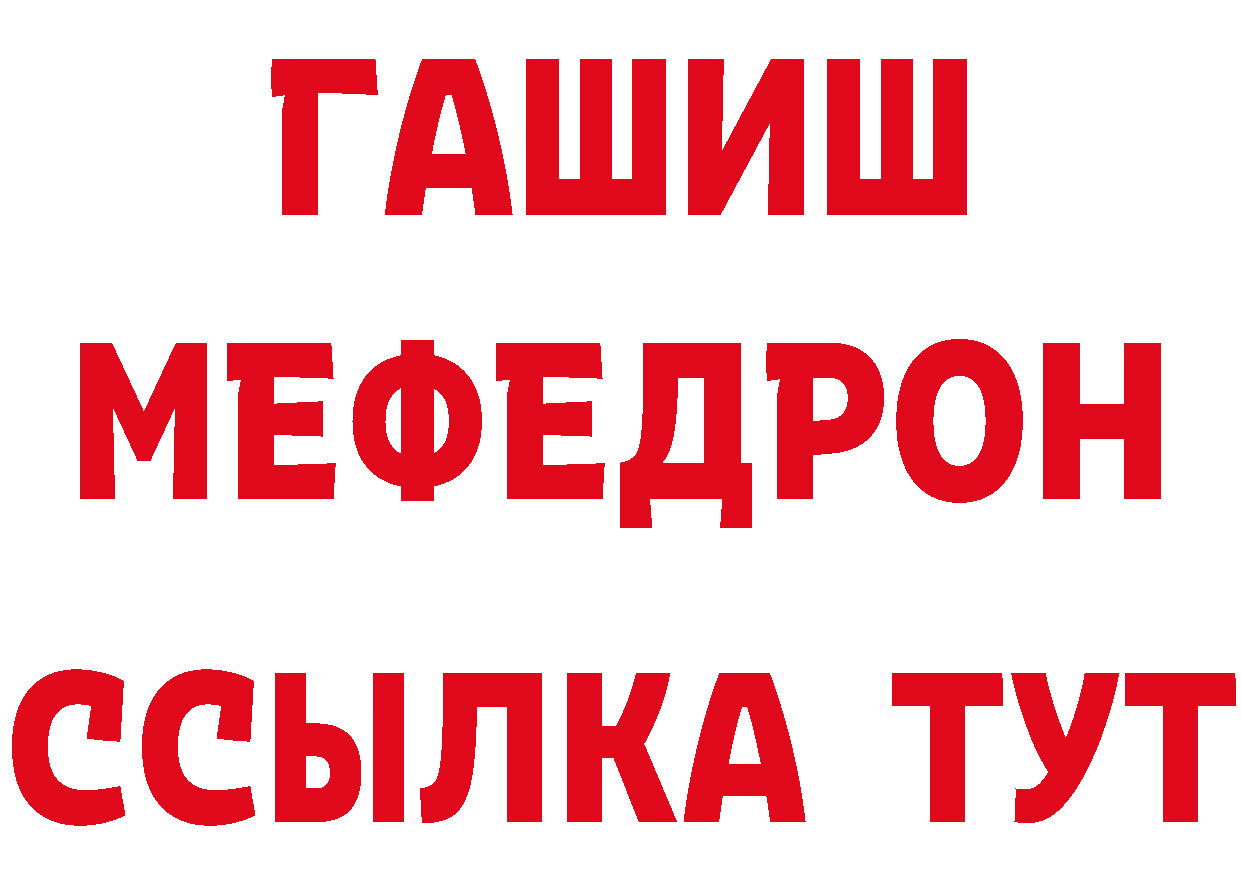 ГАШИШ
МЕФЕДРОН
ССЫЛКА ТУТ